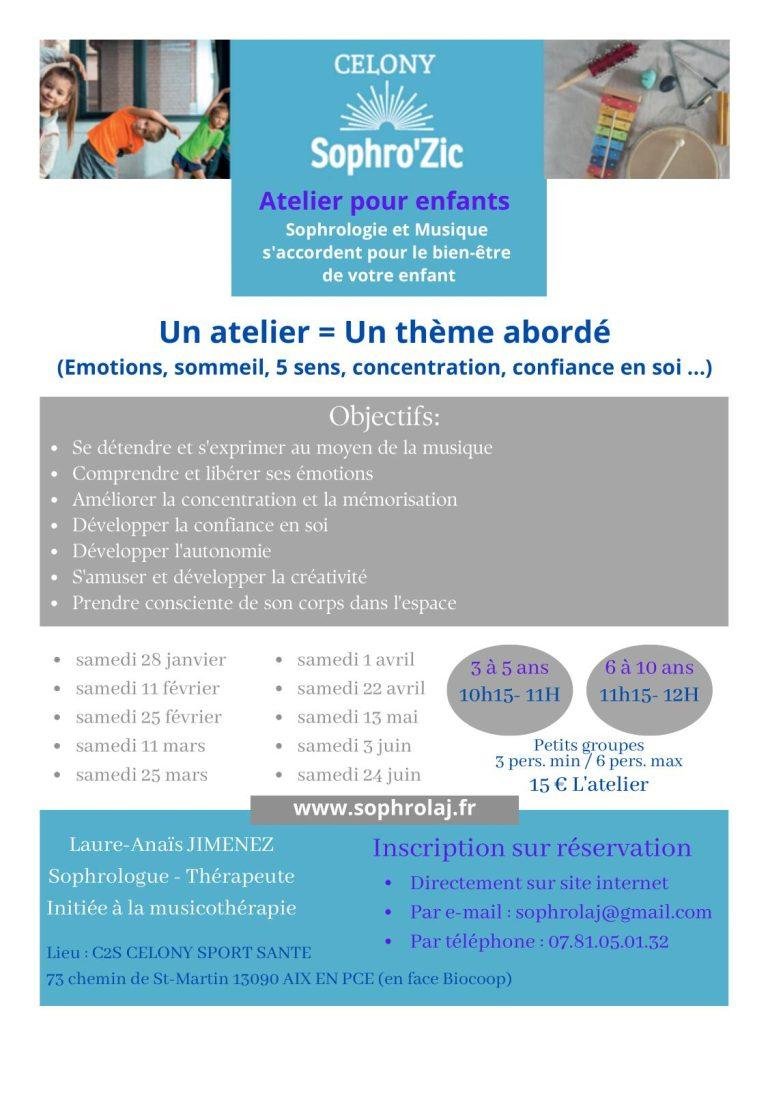 CELONY

Sophro'Zic

Atelier pour enfants

Sophrologie et Musique s'accordent pour le bien-être de votre enfant

Un atelier = Un thème abordé

(Emotions, sommeil, 5 sens, concentration, confiance en soi ...)

Objectifs:

- Se détendre et s'exprimer au moyen de la musique
- Comprendre et libérer ses émotions
- Améliorer la concentration et la mémorisation
- Développer la confiance en soi
- Développer l'autonomie
- S'amuser et développer la créativité
- Prendre consciente de son corps dans l'espace

- samedi 28 janvier
- samedi 11 février
- samedi 25 février
- samedi 11 mars
- samedi 25 mars

- samedi 1 avril
- samedi 22 avril
- samedi 13 mai
- samedi 3 juin
- samedi 24 juin

3 à 5 ans
10h15- 11H

6 à 10 ans
11h15- 12H

Petits groupes
3 pers. min / 6 pers. max

15 € L'atelier

www.sophrolaj.fr

Laure-Anaïs JIMENEZ
Sophrologue - Thérapeute
Initiée à la musicothérapie

Lieu : C2S CELONY SPORT SANTE
73 chemin de St-Martin 13090 AIX EN PCE (en face Biocoop)

Inscription sur réservation

- Directement sur site internet
- Par e-mail : sophrolaj@gmail.com
- Par téléphone : 07.81.05.01.32